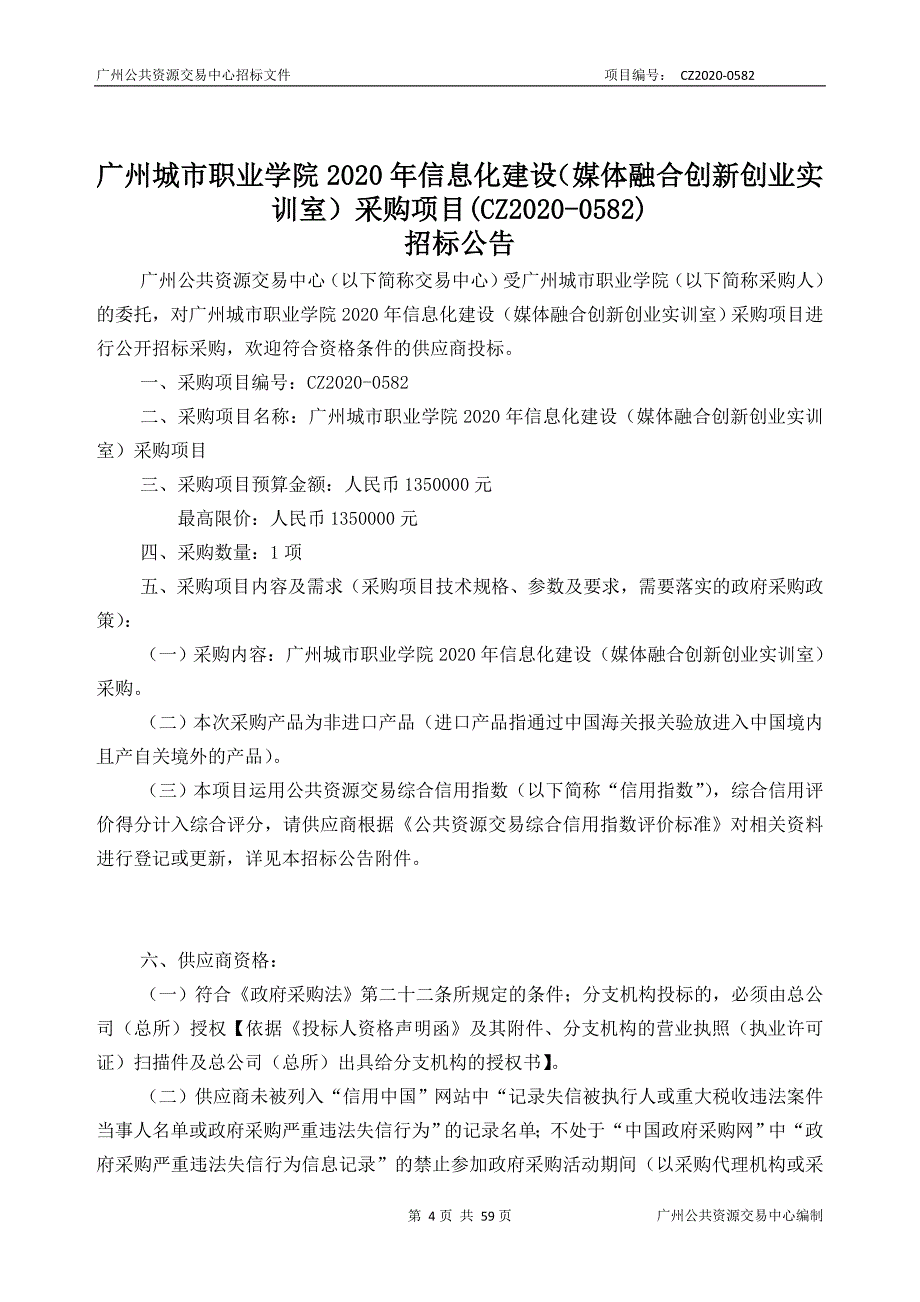 广州公共资源交易中心招标文件 项目编号： CZ2020-0582

广州城市职业学院 2020 年信息化建设（媒体融合创新创业实训室）采购项目(CZ2020-0582)
招标公告

广州公共资源交易中心（以下简称交易中心）受广州城市职业学院（以下简称采购人）的委托，对广州城市职业学院 2020 年信息化建设（媒体融合创新创业实训室）采购项目进行公开招标采购，欢迎符合资格条件的供应商投标。

一、采购项目编号：CZ2020-0582

二、采购项目名称：广州城市职业学院 2020 年信息化建设（媒体融合创新创业实训室）采购项目

三、采购项目预算金额：人民币 1350000 元

最高限价：人民币 1350000 元

四、采购数量：1 项

五、采购项目内容及需求（采购项目技术规格、参数及要求，需要落实的政府采购政策）：

（一）采购内容：广州城市职业学院 2020 年信息化建设（媒体融合创新创业实训室）采购。

（二）本次采购产品为非进口产品（进口产品指通过中国海关报关验放进入中国境内且产自关境外的产品）。

（三）本项目运用公共资源交易综合信用指数（以下简称“信用指数”），综合信用评价得分计入综合评分，请供应商根据《公共资源交易综合信用指数评价标准》对相关资料进行登记或更新，详见本招标公告附件。

六、供应商资格：

（一）符合《政府采购法》第二十二条所规定的条件；分支机构投标的，必须由总公司（总所）授权【依据《投标人资格声明函》及其附件、分支机构的营业执照（执业许可证）扫描件及总公司（总所）出具给分支机构的授权书】。

（二）供应商未被列入“信用中国”网站中“记录失信被执行人或重大税收违法案件当事人名单或政府采购严重违法失信行为”的记录名单；不处于“中国政府采购网”中“政府采购严重违法失信行为信息记录”的禁止参加政府采购活动期间（以采购代理机构或采

第 4 页 共 59 页 广州公共资源交易中心编制